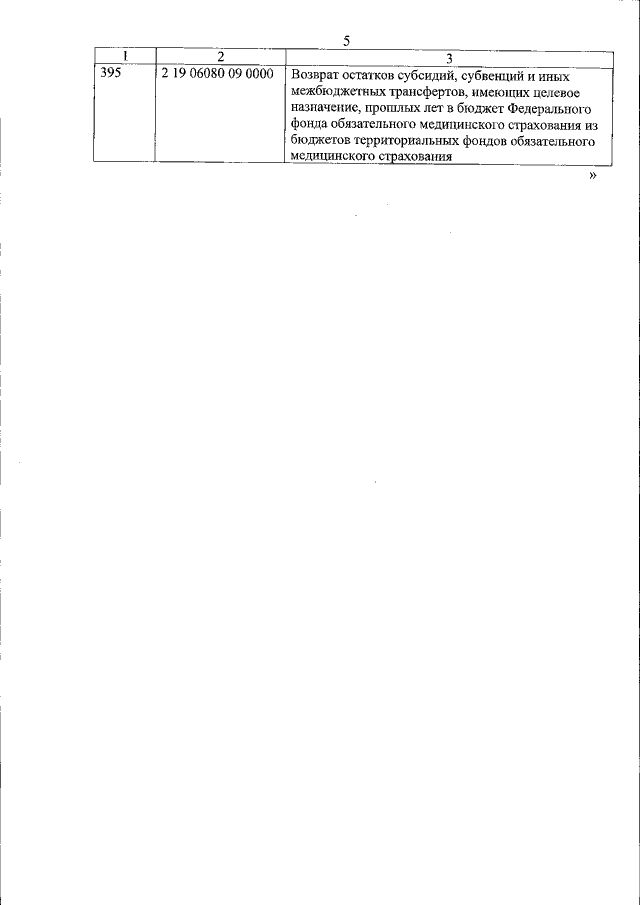 5

| 1 | 2 | 3 |
|---|---|---|
| 395 | 2 19 06080 09 0000 | Возврат остатков субсидий, субвенций и иных межбюджетных трансфертов, имеющих целевое назначение, прошлых лет в бюджет Федерального фонда обязательного медицинского страхования из бюджетов территориальных фондов обязательного медицинского страхования |

»